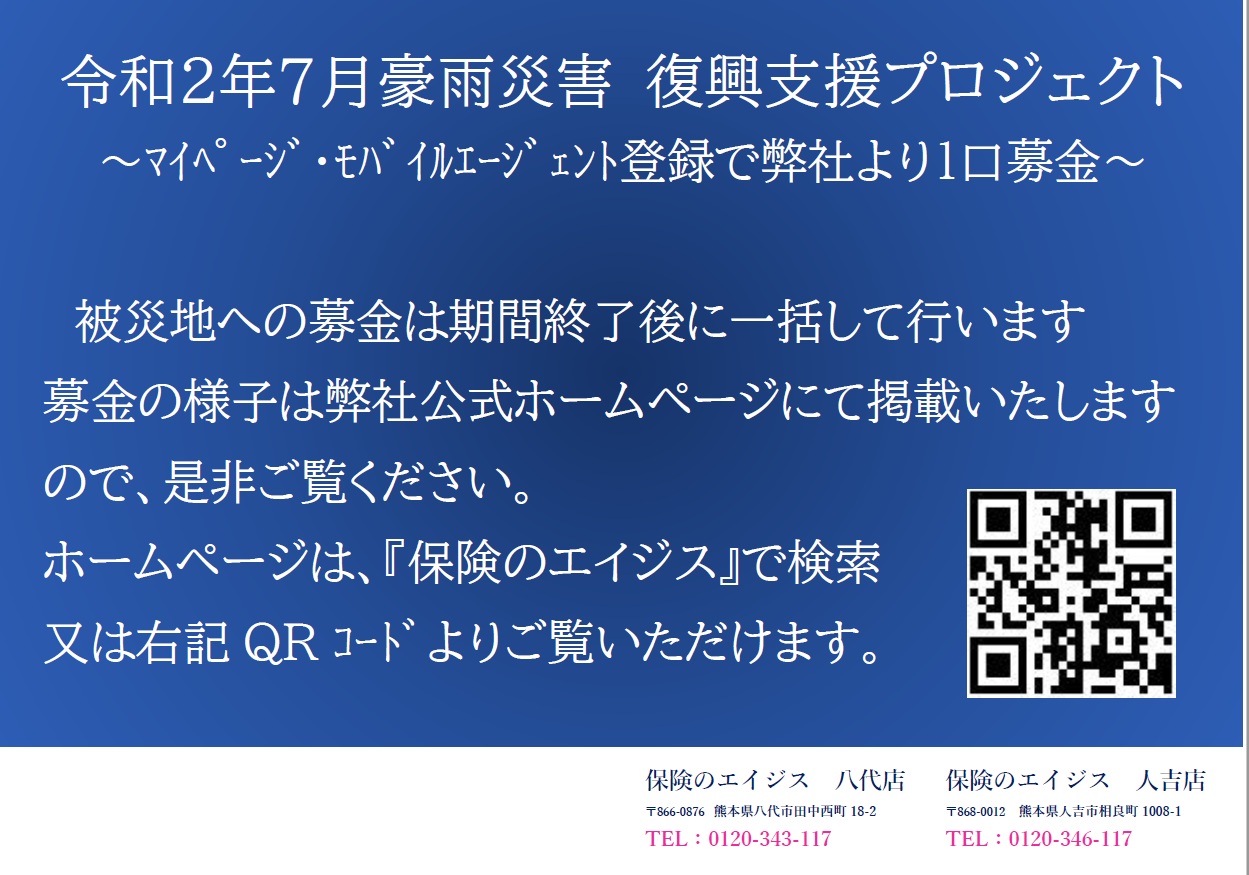 令和2年7月豪雨災害　復興支援プロジェクト
～ﾏｲﾍﾟｰｼﾞ・ﾓﾊﾞｲﾙｴｰｼﾞｪﾝﾄ登録で弊社より1口募金～

被災地への募金は期間終了後に一括して行います
募金の様子は弊社公式ホームページにて掲載いたしますので、是非ご覧ください。
ホームページは、『保険のエイジス』で検索
又は右記 QR ｺｰﾄﾞ よりご覧いただけます。

保険のエイジス　八代店
〒866-0876　熊本県八代市田中西町 18-2
TEL：0120-343-117

保険のエイジス　人吉店
〒868-0012　熊本県人吉市相良町 1008-1
TEL：0120-346-117